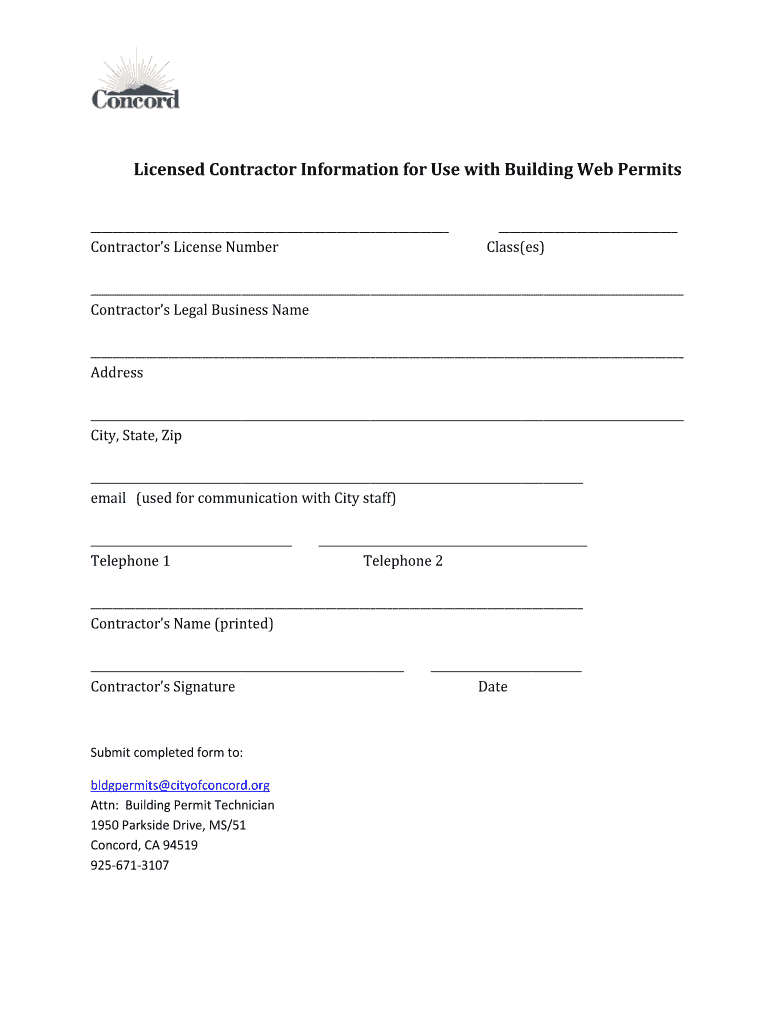 Concord

Licensed Contractor Information for Use with Building Web Permits

Contractor's License Number Class(es)

Contractor's Legal Business Name

Address

City, State, Zip

email (used for communication with City staff)

Telephone 1 Telephone 2

Contractor's Name (printed)

Contractor's Signature Date

Submit completed form to:

bldgpermits@cityofconcord.org
Attn: Building Permit Technician
1950 Parkside Drive, MS/51
Concord, CA 94519
925-671-3107